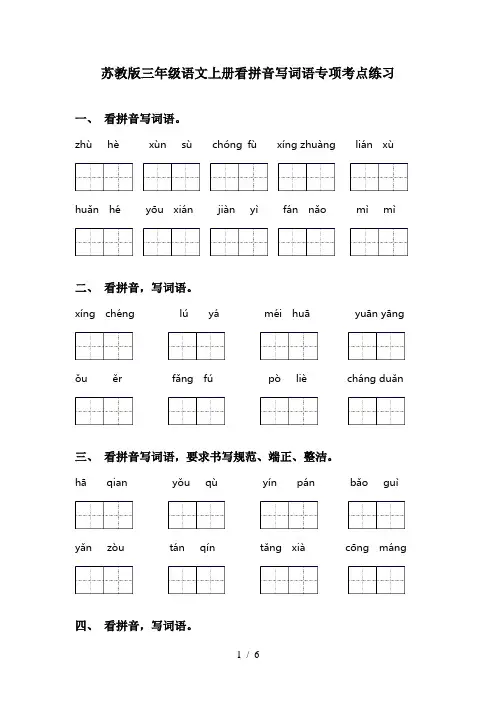 苏教版三年级语文上册看拼音写词语专项考点练习

一、 看拼音写词语。

zhù hè　xùn sù　chóng fù　xíng zhuàng　lián xù

huǎn hé　yōu xián　jiàn yì　fán nǎo　mì mì

二、 看拼音，写词语。

xíng chéng　lú yá　méi huā　yuān yāng

ǒu ěr　fǎng fú　pò liè　cháng duǎn

三、 看拼音写词语，要求书写规范、端正、整洁。

hā qian　yǒu qù　yín pán　bǎo guì

yǎn zòu　tán qín　tǎng xià　cōng máng

四、 看拼音，写词语。

1 / 6